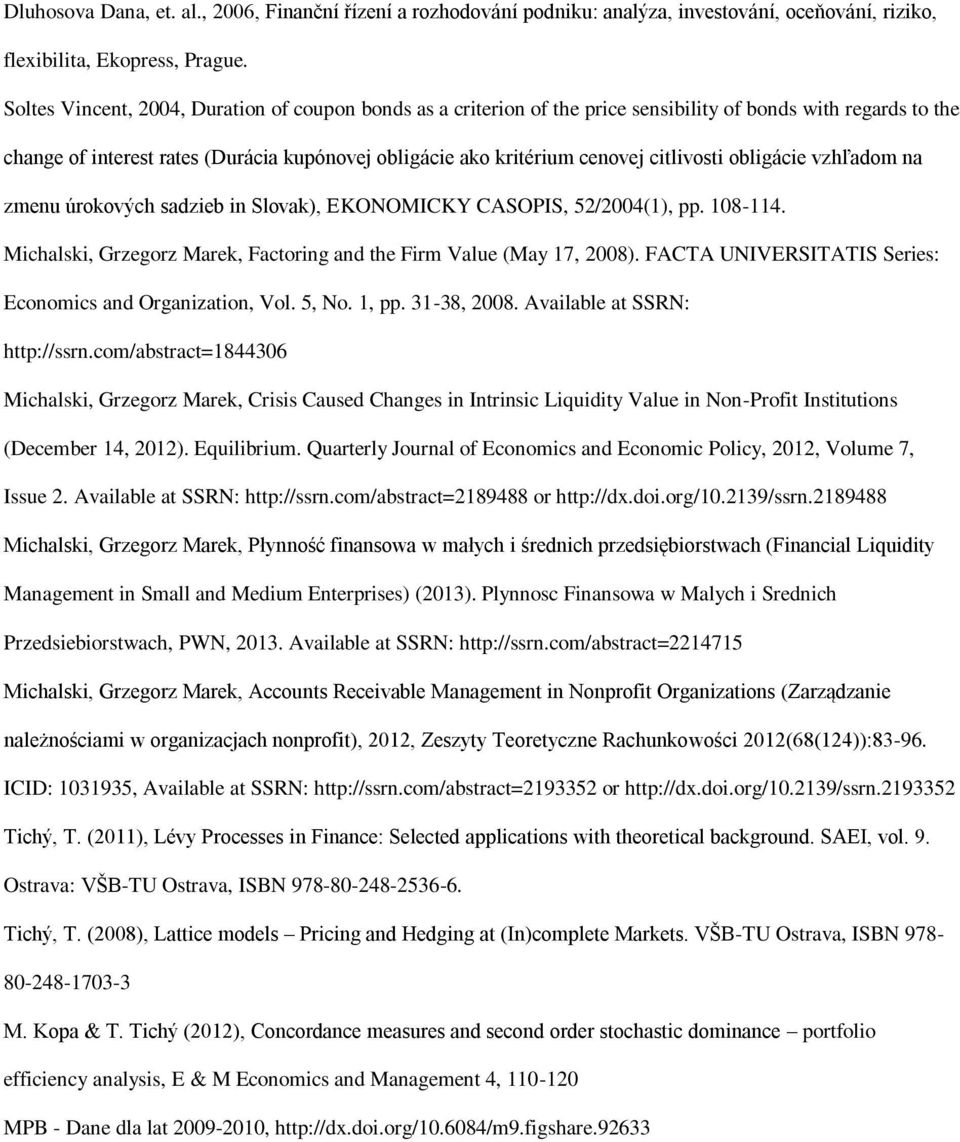 Dluhosova Dana, et. al., 2006, Finanční řízení a rozhodování podniku: analýza, investování, oceňování, riziko, flexibilita, Ekopress, Prague.

Soltes Vincent, 2004, Duration of coupon bonds as a criterion of the price sensibility of bonds with regards to the change of interest rates (Durácia kupónovej obligácie ako kritérium cenovej citlivosti obligácie vzhľadom na zmenu úrokových sadzieb in Slovak), EKONOMICKY CASOPIS, 52/2004(1), pp. 108-114.

Michalski, Grzegorz Marek, Factoring and the Firm Value (May 17, 2008). FACTA UNIVERSITATIS Series: Economics and Organization, Vol. 5, No. 1, pp. 31-38, 2008. Available at SSRN: http://ssrn.com/abstract=1844306

Michalski, Grzegorz Marek, Crisis Caused Changes in Intrinsic Liquidity Value in Non-Profit Institutions (December 14, 2012). Equilibrium. Quarterly Journal of Economics and Economic Policy, 2012, Volume 7, Issue 2. Available at SSRN: http://ssrn.com/abstract=2189488 or http://dx.doi.org/10.2139/ssrn.2189488

Michalski, Grzegorz Marek, Płynność finansowa w małych i średnich przedsiębiorstwach (Financial Liquidity Management in Small and Medium Enterprises) (2013). Plynnosc Finansowa w Malych i Srednich Przedsiebiorstwach, PWN, 2013. Available at SSRN: http://ssrn.com/abstract=2214715

Michalski, Grzegorz Marek, Accounts Receivable Management in Nonprofit Organizations (Zarządzanie należnościami w organizacjach nonprofit), 2012, Zeszyty Teoretyczne Rachunkowości 2012(68(124)):83-96. ICID: 1031935, Available at SSRN: http://ssrn.com/abstract=2193352 or http://dx.doi.org/10.2139/ssrn.2193352

Tichý, T. (2011), Lévy Processes in Finance: Selected applications with theoretical background. SAEI, vol. 9. Ostrava: VŠB-TU Ostrava, ISBN 978-80-248-2536-6.

Tichý, T. (2008), Lattice models – Pricing and Hedging at (In)complete Markets. VŠB-TU Ostrava, ISBN 978-80-248-1703-3

M. Kopa & T. Tichý (2012), Concordance measures and second order stochastic dominance – portfolio efficiency analysis, E & M Economics and Management 4, 110-120

MPB - Dane dla lat 2009-2010, http://dx.doi.org/10.6084/m9.figshare.92633